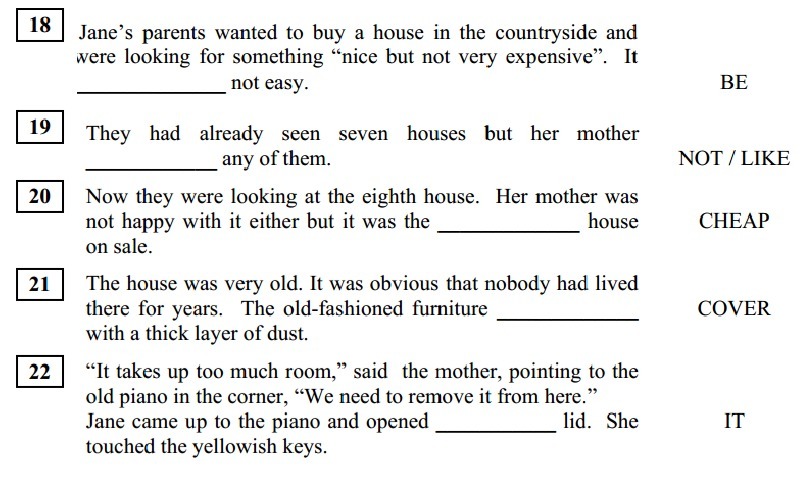 18 Jane's parents wanted to buy a house in the countryside and were looking for something "nice but not very expensive". It ____________ not easy. BE

19 They had already seen seven houses but her mother ____________ any of them. NOT / LIKE

20 Now they were looking at the eighth house. Her mother was not happy with it either but it was the ____________ house on sale. CHEAP

21 The house was very old. It was obvious that nobody had lived there for years. The old-fashioned furniture ____________ with a thick layer of dust. COVER

22 "It takes up too much room," said the mother, pointing to the old piano in the corner, "We need to remove it from here." Jane came up to the piano and opened ____________ lid. She touched the yellowish keys. IT